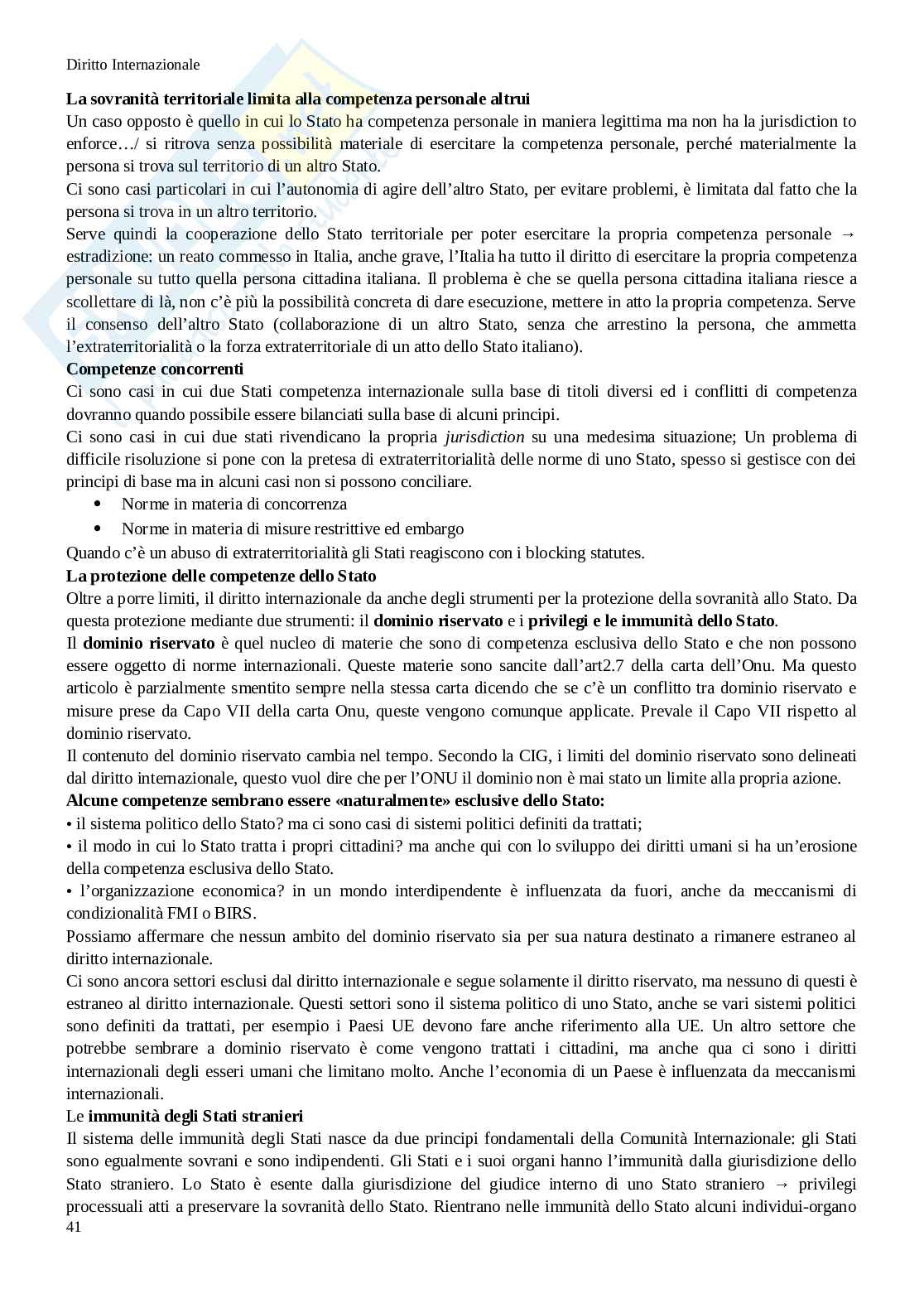 Diritto Internazionale

La sovranità territoriale limita alla competenza personale altrui
Un caso opposto è quello in cui lo Stato ha competenza personale in maniera legittima ma non ha la jurisdiction to enforce…/ si ritrova senza possibilità materiale di esercitare la competenza personale, perché materialmente la persona si trova sul territorio di un altro Stato.
Ci sono casi particolari in cui l'autonomia di agire dell'altro Stato, per evitare problemi, è limitata dal fatto che la persona si trova in un altro territorio.
Serve quindi la cooperazione dello Stato territoriale per poter esercitare la propria competenza personale → estradizione: un reato commesso in Italia, anche grave, l'Italia ha tutto il diritto di esercitare la propria competenza personale su tutto quella persona cittadina italiana. Il problema è che se quella persona cittadina italiana riesce a scollettare di là, non c'è più la possibilità concreta di dare esecuzione, mettere in atto la propria competenza. Serve il consenso dell'altro Stato (collaborazione di un altro Stato, senza che arrestino la persona, che ammetta l'extraterritorialità o la forza extraterritoriale di un atto dello Stato italiano).
Competenze concorrenti
Ci sono casi in cui due Stati competenza internazionale sulla base di titoli diversi ed i conflitti di competenza dovranno quando possibile essere bilanciati sulla base di alcuni principi.
Ci sono casi in cui due stati rivendicano la propria jurisdiction su una medesima situazione; Un problema di difficile risoluzione si pone con la pretesa di extraterritorialità delle norme di uno Stato, spesso si gestisce con dei principi di base ma in alcuni casi non si possono conciliare.
• Norme in materia di concorrenza
• Norme in materia di misure restrittive ed embargo
Quando c'è un abuso di extraterritorialità gli Stati reagiscono con i blocking statutes.
La protezione delle competenze dello Stato
Oltre a porre limiti, il diritto internazionale da anche degli strumenti per la protezione della sovranità allo Stato. Da questa protezione mediante due strumenti: il dominio riservato e i privilegi e le immunità dello Stato.
Il dominio riservato è quel nucleo di materie che sono di competenza esclusiva dello Stato e che non possono essere oggetto di norme internazionali. Queste materie sono sancite dall'art2.7 della carta dell'Onu. Ma questo articolo è parzialmente smentito sempre nella stessa carta dicendo che se c'è un conflitto tra dominio riservato e misure prese da Capo VII della carta Onu, queste vengono comunque applicate. Prevale il Capo VII rispetto al dominio riservato.
Il contenuto del dominio riservato cambia nel tempo. Secondo la CIG, i limiti del dominio riservato sono delineati dal diritto internazionale, questo vuol dire che per l'ONU il dominio non è mai stato un limite alla propria azione.
Alcune competenze sembrano essere «naturalmente» esclusive dello Stato:
• il sistema politico dello Stato? ma ci sono casi di sistemi politici definiti da trattati;
• il modo in cui lo Stato tratta i propri cittadini? ma anche qui con lo sviluppo dei diritti umani si ha un'erosione della competenza esclusiva dello Stato.
• l'organizzazione economica? in un mondo interdipendente è influenzata da fuori, anche da meccanismi di condizionalità FMI o BIRS.
Possiamo affermare che nessun ambito del dominio riservato sia per sua natura destinato a rimanere estraneo al diritto internazionale.
Ci sono ancora settori esclusi dal diritto internazionale e segue solamente il diritto riservato, ma nessuno di questi è estraneo al diritto internazionale. Questi settori sono il sistema politico di uno Stato, anche se vari sistemi politici sono definiti da trattati, per esempio i Paesi UE devono fare anche riferimento alla UE. Un altro settore che potrebbe sembrare a dominio riservato è come vengono trattati i cittadini, ma anche qua ci sono i diritti internazionali degli esseri umani che limitano molto. Anche l'economia di un Paese è influenzata da meccanismi internazionali.
Le immunità degli Stati stranieri
Il sistema delle immunità degli Stati nasce da due principi fondamentali della Comunità Internazionale: gli Stati sono egualmente sovrani e sono indipendenti. Gli Stati e i suoi organi hanno l'immunità dalla giurisdizione dello Stato straniero. Lo Stato è esente dalla giurisdizione del giudice interno di uno Stato straniero → privilegi processuali atti a preservare la sovranità dello Stato. Rientrano nelle immunità dello Stato alcuni individui-organo
41